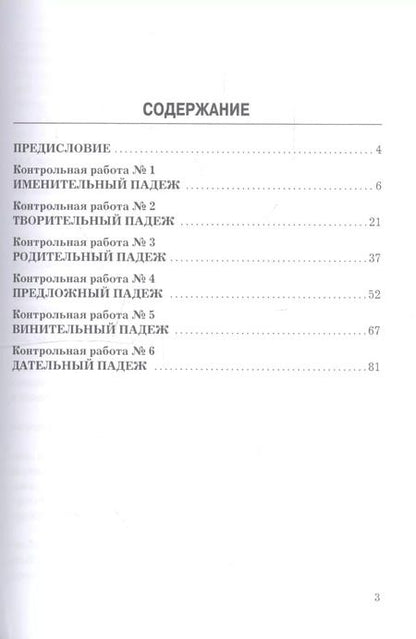 СОДЕРЖАНИЕ

ПРЕДИСЛОВИЕ 4

Контрольная работа № 1
ИМЕНИТЕЛЬНЫЙ ПАДЕЖ 6

Контрольная работа № 2
ТВОРИТЕЛЬНЫЙ ПАДЕЖ 21

Контрольная работа № 3
РОДИТЕЛЬНЫЙ ПАДЕЖ 37

Контрольная работа № 4
ПРЕДЛОЖНЫЙ ПАДЕЖ 52

Контрольная работа № 5
ВИНИТЕЛЬНЫЙ ПАДЕЖ 67

Контрольная работа № 6
ДАТЕЛЬНЫЙ ПАДЕЖ 81

3